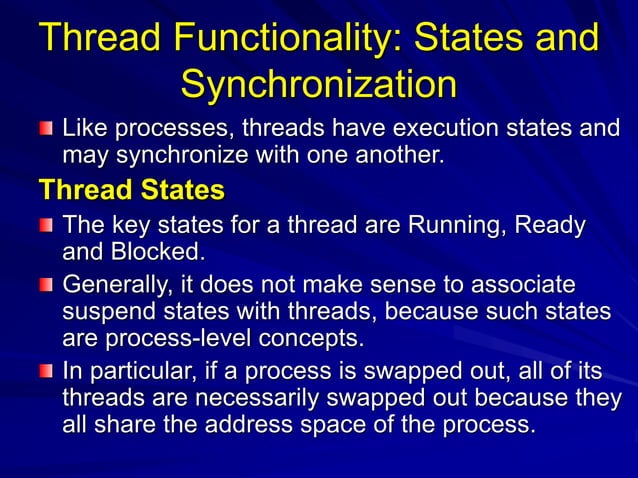 Thread Functionality: States and Synchronization

Like processes, threads have execution states and may synchronize with one another.

Thread States

The key states for a thread are Running, Ready and Blocked.

Generally, it does not make sense to associate suspend states with threads, because such states are process-level concepts.

In particular, if a process is swapped out, all of its threads are necessarily swapped out because they all share the address space of the process.